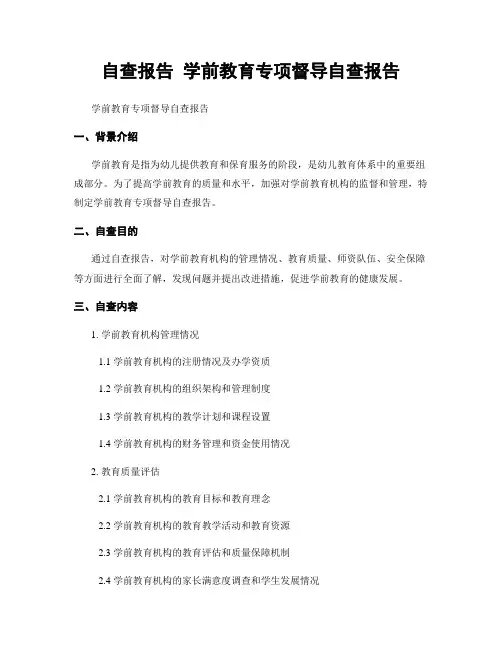 自查报告 学前教育专项督导自查报告

学前教育专项督导自查报告

一、背景介绍

学前教育是指为幼儿提供教育和保育服务的阶段，是幼儿教育体系中的重要组成部分。为了提高学前教育的质量和水平，加强对学前教育机构的监督和管理，特制定学前教育专项督导自查报告。

二、自查目的

通过自查报告，对学前教育机构的管理情况、教育质量、师资队伍、安全保障等方面进行全面了解，发现问题并提出改进措施，促进学前教育的健康发展。

三、自查内容

1. 学前教育机构管理情况

1.1 学前教育机构的注册情况及办学资质

1.2 学前教育机构的组织架构和管理制度

1.3 学前教育机构的教学计划和课程设置

1.4 学前教育机构的财务管理和资金使用情况

2. 教育质量评估

2.1 学前教育机构的教育目标和教育理念

2.2 学前教育机构的教育教学活动和教育资源

2.3 学前教育机构的教育评估和质量保障机制

2.4 学前教育机构的家长满意度调查和学生发展情况